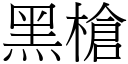 黑槍